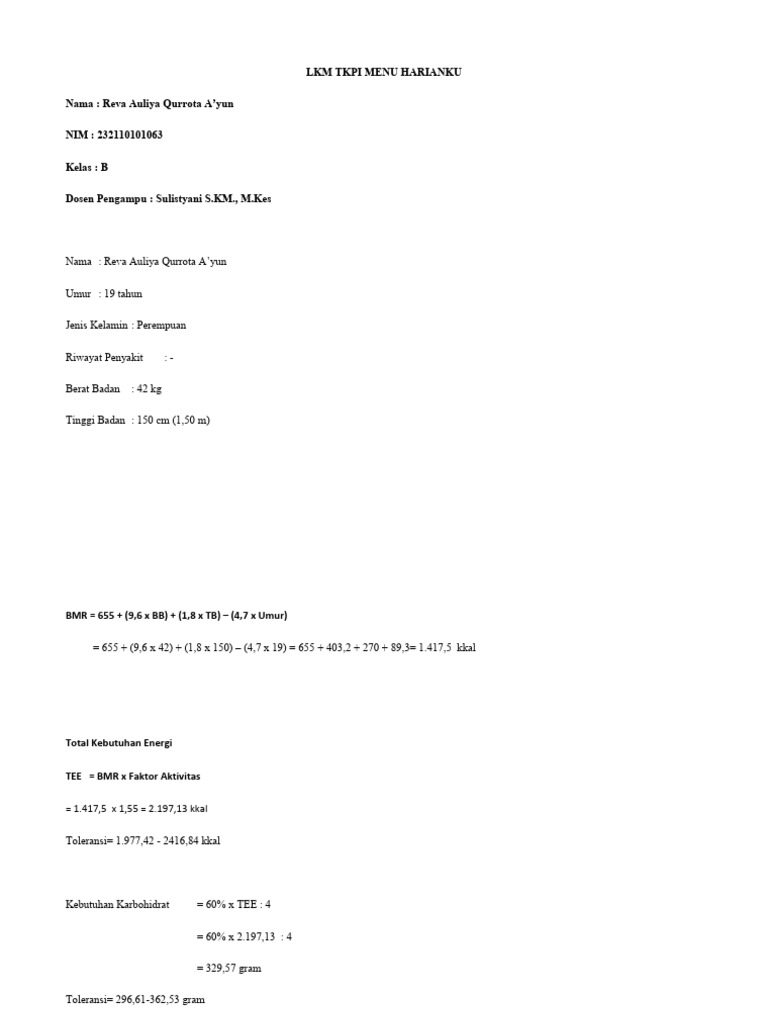 LKM TKPI MENU HARIANKU

Nama : Reva Auliya Qurrota A'yun

NIM : 232110101063

Kelas : B

Dosen Pengampu : Sulistyani S.KM., M.Kes

Nama : Reva Auliya Qurrota A'yun

Umur : 19 tahun

Jenis Kelamin : Perempuan

Riwayat Penyakit : -

Berat Badan : 42 kg

Tinggi Badan : 150 cm (1,50 m)

BMR = 655 + (9,6 x BB) + (1,8 x TB) – (4,7 x Umur)

= 655 + (9,6 x 42) + (1,8 x 150) – (4,7 x 19) = 655 + 403,2 + 270 + 89,3= 1.417,5 kkal

Total Kebutuhan Energi

TEE = BMR x Faktor Aktivitas

= 1.417,5 x 1,55 = 2.197,13 kkal

Toleransi= 1.977,42 - 2416,84 kkal

Kebutuhan Karbohidrat = 60% x TEE : 4

= 60% x 2.197,13 : 4

= 329,57 gram

Toleransi= 296,61-362,53 gram